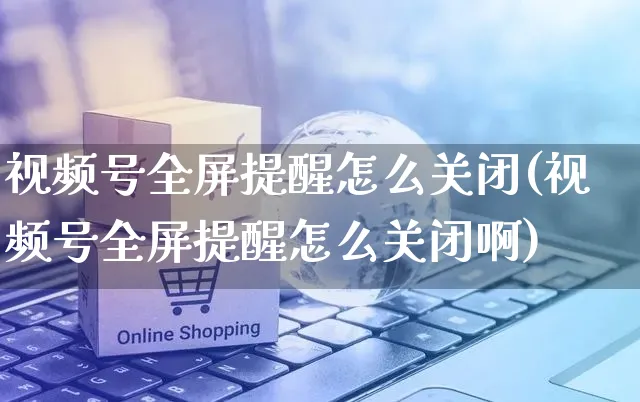 视频号全屏提醒怎么关闭(视频号全屏提醒怎么关闭啊)

Online Shopping